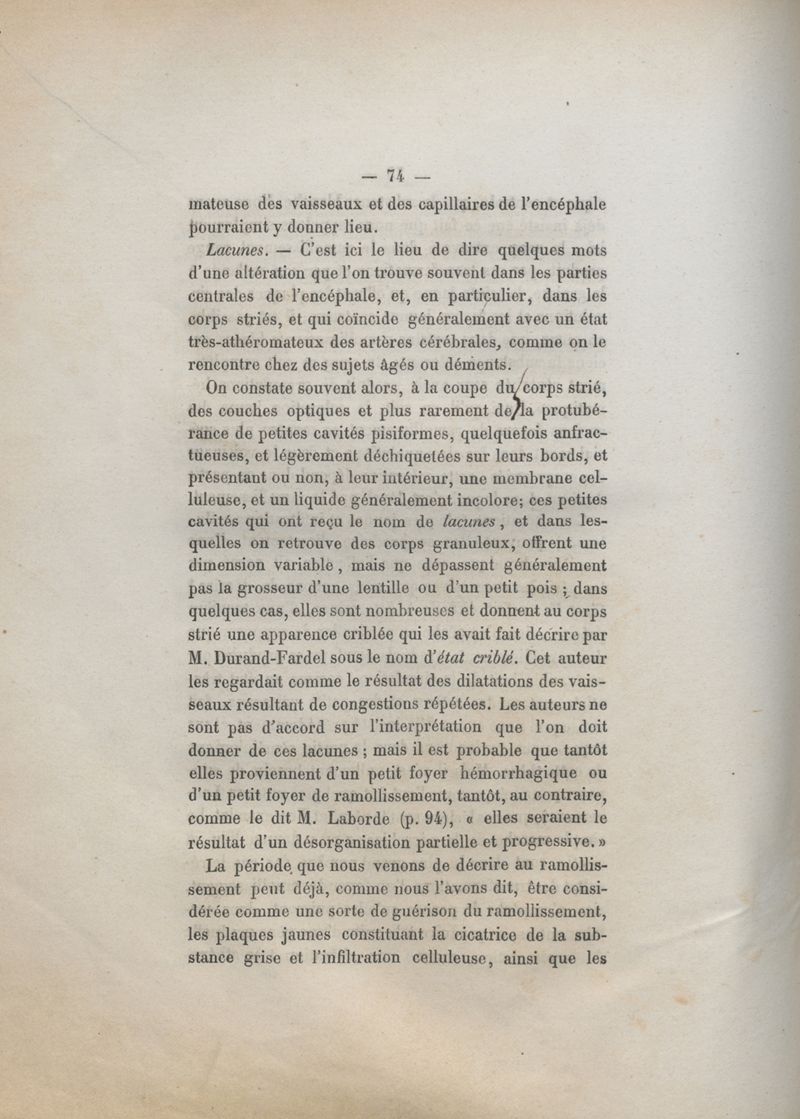 — 74 —

mateuse des vaisseaux et des capillaires de l'encéphale pourraient y donner lieu.

Lacunes. — C'est ici le lieu de dire quelques mots d'une altération que l'on trouve souvent dans les parties centrales de l'encéphale, et, en particulier, dans les corps striés, et qui coïncide généralement avec un état très-athéromateux des artères cérébrales, comme on le rencontre chez des sujets âgés ou déments.

On constate souvent alors, à la coupe du corps strié, des couches optiques et plus rarement de la protubérance de petites cavités pisiformes, quelquefois anfractueuses, et légèrement déchiquetées sur leurs bords, et présentant ou non, à leur intérieur, une membrane celluleuse, et un liquide généralement incolore; ces petites cavités qui ont reçu le nom de lacunes, et dans lesquelles on retrouve des corps granuleux, offrent une dimension variable, mais ne dépassent généralement pas la grosseur d'une lentille ou d'un petit pois; dans quelques cas, elles sont nombreuses et donnent au corps strié une apparence criblée qui les avait fait décrire par M. Durand-Fardel sous le nom d'état criblé. Cet auteur les regardait comme le résultat des dilatations des vaisseaux résultant de congestions répétées. Les auteurs ne sont pas d'accord sur l'interprétation que l'on doit donner de ces lacunes; mais il est probable que tantôt elles proviennent d'un petit foyer hémorrhagique ou d'un petit foyer de ramollissement, tantôt, au contraire, comme le dit M. Laborde (p. 94), « elles seraient le résultat d'un désorganisation partielle et progressive. »

La période que nous venons de décrire au ramollissement peut déjà, comme nous l'avons dit, être considérée comme une sorte de guérison du ramollissement, les plaques jaunes constituant la cicatrice de la substance grise et l'infiltration celluleuse, ainsi que les